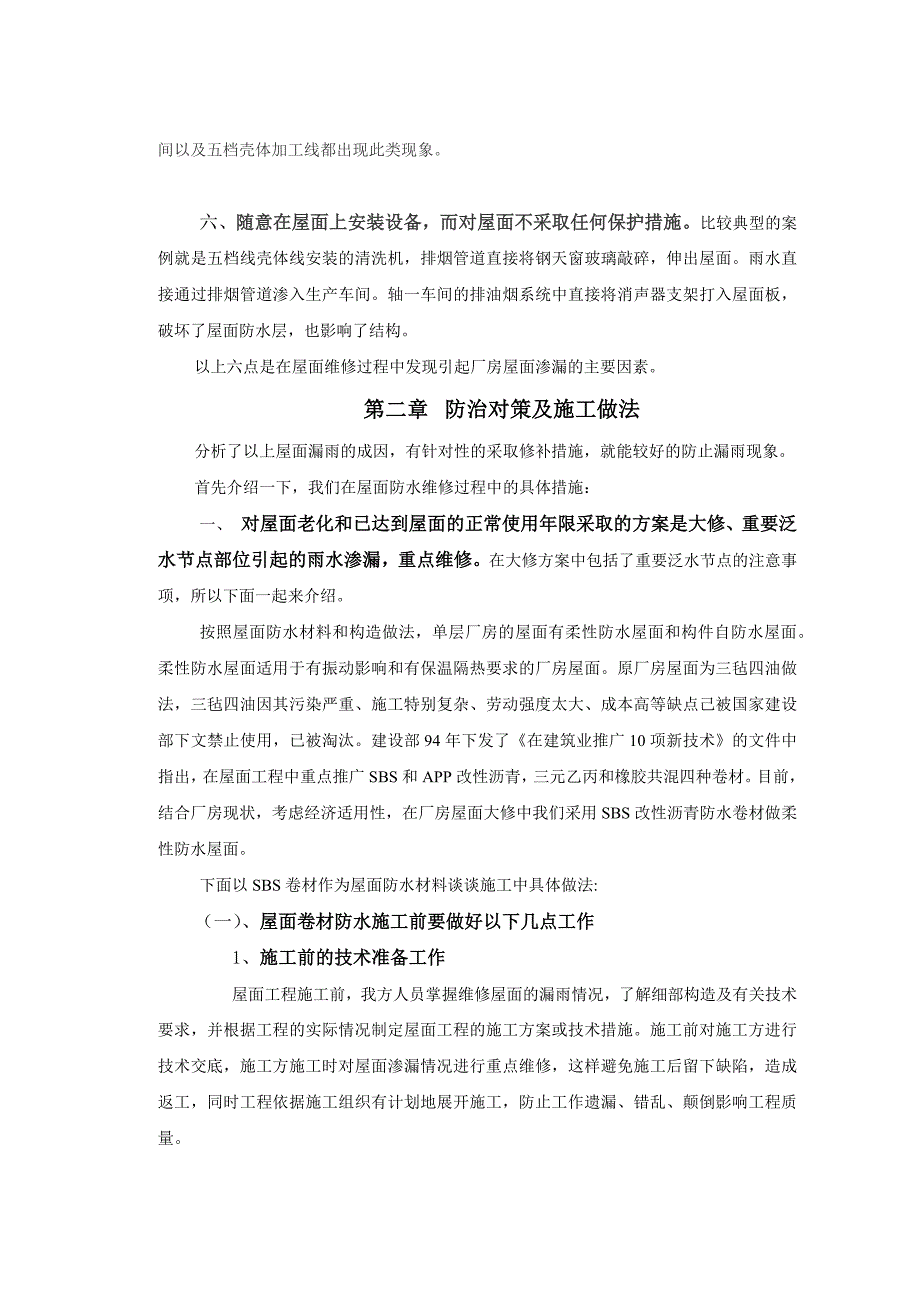 间以及五档壳体加工线都出现此类现象。

六、随意在屋面上安装设备，而对屋面不采取任何保护措施。比较典型的案例就是五档线壳体线安装的清洗机，排烟管道直接将钢天窗玻璃敲碎，伸出屋面。雨水直接通过排烟管道渗入生产车间。轴一车间的排油烟系统中直接将消声器支架打入屋面板，破坏了屋面防水层，也影响了结构。

以上六点是在屋面维修过程中发现引起厂房屋面渗漏的主要因素。

第二章 防治对策及施工做法

分析了以上屋面漏雨的成因，有针对性的采取修补措施，就能较好的防止漏雨现象。

首先介绍一下，我们在屋面防水维修过程中的具体措施：

一、 对屋面老化和已达到屋面的正常使用年限采取的方案是大修、重要泛水节点部位引起的雨水渗漏，重点维修。在大修方案中包括了重要泛水节点的注意事项，所以下面一起来介绍。

按照屋面防水材料和构造做法，单层厂房的屋面有柔性防水屋面和构件自防水屋面。柔性防水屋面适用于有振动影响和有保温隔热要求的厂房屋面。原厂房屋面为三毡四油做法，三毡四油因其污染严重、施工特别复杂、劳动强度太大、成本高等缺点已被国家建设部下文禁止使用，已被淘汰。建设部94年下发了《在建筑业推广10项新技术》的文件中指出，在屋面工程中重点推广SBS和APP改性沥青，三元乙丙和橡胶共混四种卷材。目前，结合厂房现状，考虑经济适用性，在厂房屋面大修中我们采用SBS改性沥青防水卷材做柔性防水屋面。

下面以SBS卷材作为屋面防水材料谈谈施工中具体做法:

（一）、屋面卷材防水施工前要做好以下几点工作

1、施工前的技术准备工作

屋面工程施工前，我方人员掌握维修屋面的漏雨情况，了解细部构造及有关技术要求，并根据工程的实际情况制定屋面工程的施工方案或技术措施。施工前对施工方进行技术交底，施工方施工时对屋面渗漏情况进行重点维修，这样避免施工后留下缺陷，造成返工，同时工程依据施工组织有计划地展开施工，防止工作遗漏、错乱、颠倒影响工程质量。